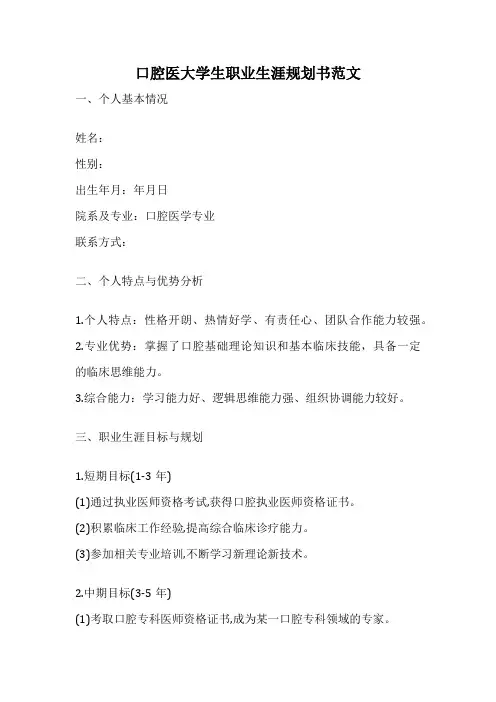 口腔医大学生职业生涯规划书范文

一、个人基本情况

姓名：

性别：

出生年月：年月日

院系及专业：口腔医学专业

联系方式：

二、个人特点与优势分析

1.个人特点：性格开朗、热情好学、有责任心、团队合作能力较强。

2.专业优势：掌握了口腔基础理论知识和基本临床技能，具备一定的临床思维能力。

3.综合能力：学习能力好、逻辑思维能力强、组织协调能力较好。

三、职业生涯目标与规划

1.短期目标(1-3 年)

(1)通过执业医师资格考试,获得口腔执业医师资格证书。

(2)积累临床工作经验,提高综合临床诊疗能力。

(3)参加相关专业培训,不断学习新理论新技术。

2.中期目标(3-5 年)

(1)考取口腔专科医师资格证书,成为某一口腔专科领域的专家。